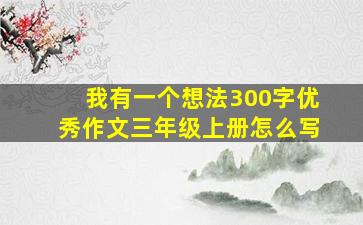 我有一个想法300字优秀作文三年级上册怎么写